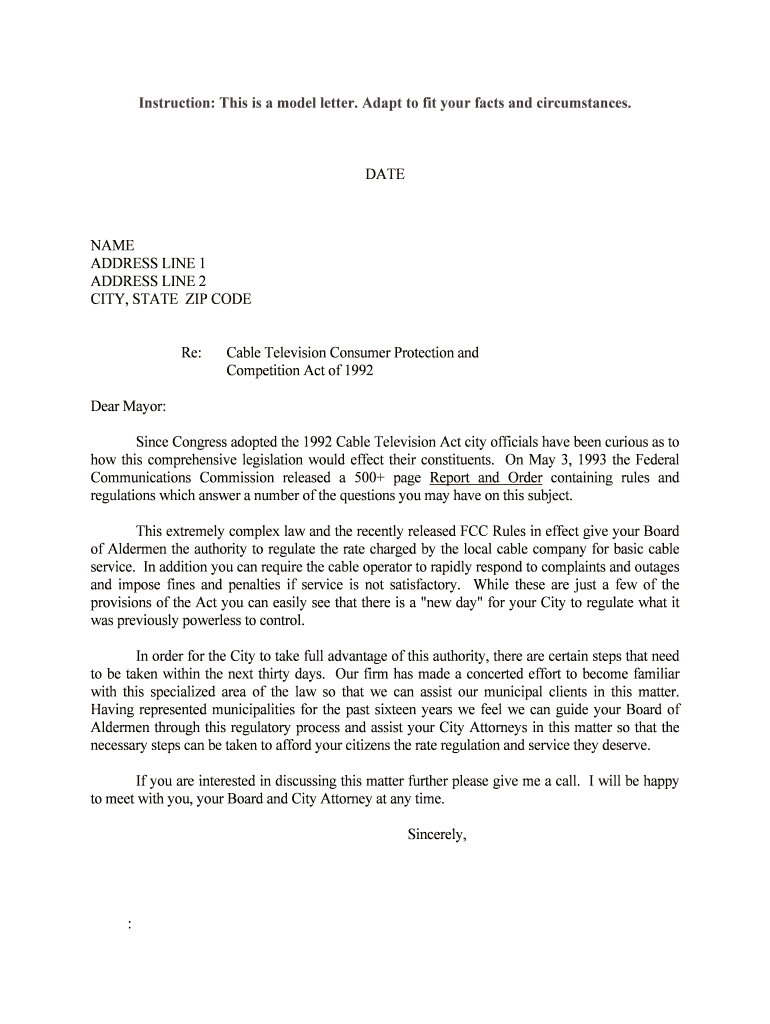 Instruction: This is a model letter. Adapt to fit your facts and circumstances.

DATE

NAME
ADDRESS LINE 1
ADDRESS LINE 2
CITY, STATE ZIP CODE

Re: Cable Television Consumer Protection and Competition Act of 1992

Dear Mayor:

Since Congress adopted the 1992 Cable Television Act city officials have been curious as to how this comprehensive legislation would effect their constituents. On May 3, 1993 the Federal Communications Commission released a 500+ page Report and Order containing rules and regulations which answer a number of the questions you may have on this subject.

This extremely complex law and the recently released FCC Rules in effect give your Board of Aldermen the authority to regulate the rate charged by the local cable company for basic cable service. In addition you can require the cable operator to rapidly respond to complaints and outages and impose fines and penalties if service is not satisfactory. While these are just a few of the provisions of the Act you can easily see that there is a "new day" for your City to regulate what it was previously powerless to control.

In order for the City to take full advantage of this authority, there are certain steps that need to be taken within the next thirty days. Our firm has made a concerted effort to become familiar with this specialized area of the law so that we can assist our municipal clients in this matter. Having represented municipalities for the past sixteen years we feel we can guide your Board of Aldermen through this regulatory process and assist your City Attorneys in this matter so that the necessary steps can be taken to afford your citizens the rate regulation and service they deserve.

If you are interested in discussing this matter further please give me a call. I will be happy to meet with you, your Board and City Attorney at any time.

Sincerely,

: